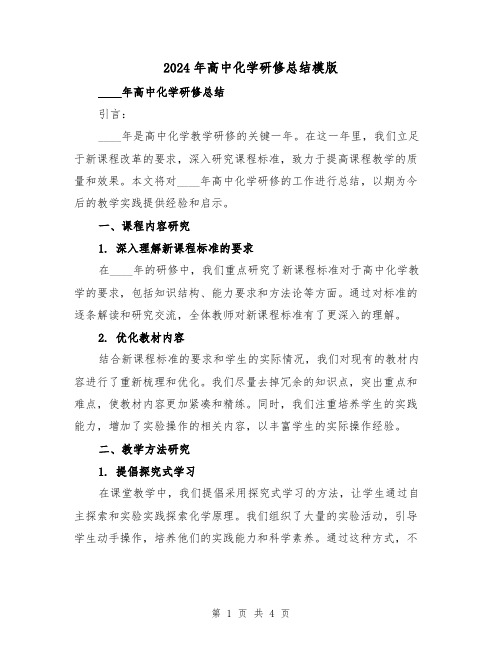 2024年高中化学研修总结模版

____年高中化学研修总结

引言：

____年是高中化学教学研修的关键一年。在这一年里，我们立足于新课程改革的要求，深入研究课程标准，致力于提高课程教学的质量和效果。本文将对____年高中化学研修的工作进行总结，以期为今后的教学实践提供经验和启示。

一、课程内容研究

1. 深入理解新课程标准的要求

在____年的研修中，我们重点研究了新课程标准对于高中化学教学的要求，包括知识结构、能力要求和方法论等方面。通过对标准的逐条解读和研究交流，全体教师对新课程标准有了更深入的理解。

2. 优化教材内容

结合新课程标准的要求和学生的实际情况，我们对现有的教材内容进行了重新梳理和优化。我们尽量去掉冗余的知识点，突出重点和难点，使教材内容更加紧凑和精练。同时，我们注重培养学生的实践能力，增加了实验操作的相关内容，以丰富学生的实际操作经验。

二、教学方法研究

1. 提倡探究式学习

在课堂教学中，我们提倡采用探究式学习的方法，让学生通过自主探索和实验实践探索化学原理。我们组织了大量的实验活动，引导学生动手操作，培养他们的实践能力和科学素养。通过这种方式，不

第 1 页 共 4 页